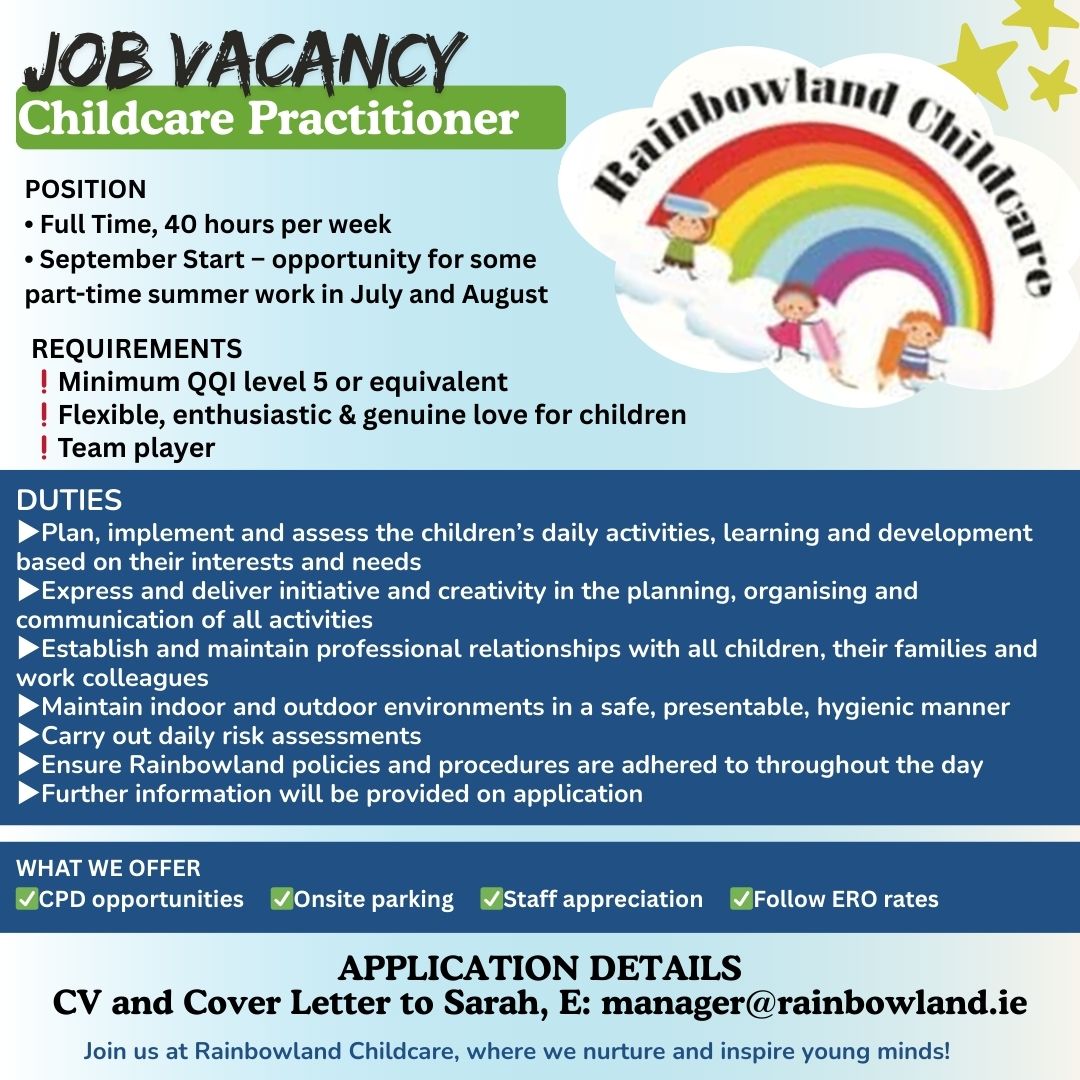 JOB VACANCY
Childcare Practitioner

Rainbowland Childcare

POSITION
• Full Time, 40 hours per week
• September Start – opportunity for some part-time summer work in July and August

REQUIREMENTS
❗Minimum QQI level 5 or equivalent
❗Flexible, enthusiastic & genuine love for children
❗Team player

DUTIES
▶Plan, implement and assess the children's daily activities, learning and development based on their interests and needs
▶Express and deliver initiative and creativity in the planning, organising and communication of all activities
▶Establish and maintain professional relationships with all children, their families and work colleagues
▶Maintain indoor and outdoor environments in a safe, presentable, hygienic manner
▶Carry out daily risk assessments
▶Ensure Rainbowland policies and procedures are adhered to throughout the day
▶Further information will be provided on application

WHAT WE OFFER
✅CPD opportunities ✅Onsite parking ✅Staff appreciation ✅Follow ERO rates

APPLICATION DETAILS
CV and Cover Letter to Sarah, E: manager@rainbowland.ie

Join us at Rainbowland Childcare, where we nurture and inspire young minds!